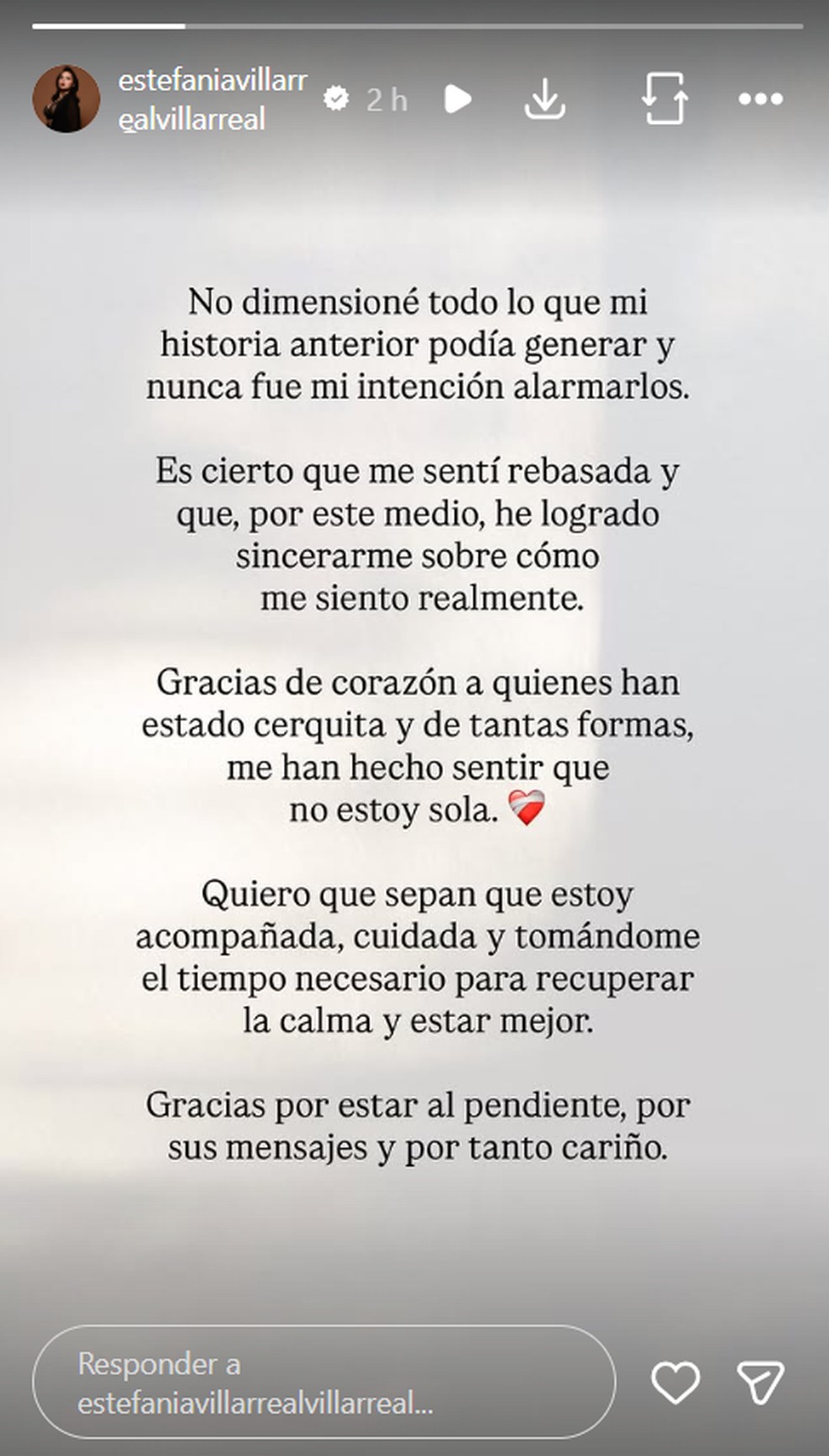 estefaniavillarrealvillarreal 2 h

No dimensioné todo lo que mi historia anterior podía generar y nunca fue mi intención alarmarlos.

Es cierto que me sentí rebasada y que, por este medio, he logrado sincerarme sobre cómo me siento realmente.

Gracias de corazón a quienes han estado cerquita y de tantas formas, me han hecho sentir que no estoy sola. ❤️‍🩹

Quiero que sepan que estoy acompañada, cuidada y tomándome el tiempo necesario para recuperar la calma y estar mejor.

Gracias por estar al pendiente, por sus mensajes y por tanto cariño.

Responder a estefaniavillarrealvillarreal...